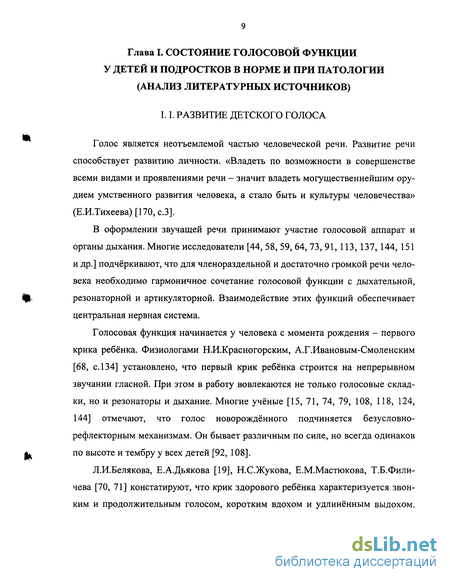 9

Глава I. СОСТОЯНИЕ ГОЛОСОВОЙ ФУНКЦИИ У ДЕТЕЙ И ПОДРОСТКОВ В НОРМЕ И ПРИ ПАТОЛОГИИ (АНАЛИЗ ЛИТЕРАТУРНЫХ ИСТОЧНИКОВ)

I. I. РАЗВИТИЕ ДЕТСКОГО ГОЛОСА

Голос является неотъемлемой частью человеческой речи. Развитие речи способствует развитию личности. «Владеть по возможности в совершенстве всеми видами и проявлениями речи – значит владеть могущественнейшим орудием умственного развития человека, а стало быть и культуры человечества» (Е.И.Тихеева) [170, с.3].

В оформлении звучащей речи принимают участие голосовой аппарат и органы дыхания. Многие исследователи [44, 58, 59, 64, 73, 91, 113, 137, 144, 151 и др.] подчёркивают, что для членораздельной и достаточно громкой речи человека необходимо гармоничное сочетание голосовой функции с дыхательной, резонаторной и артикуляторной. Взаимодействие этих функций обеспечивает центральная нервная система.

Голосовая функция начинается у человека с момента рождения – первого крика ребёнка. Физиологами Н.И.Красногорским, А.Г.Ивановым-Смоленским [68, с.134] установлено, что первый крик ребёнка строится на непрерывном звучании гласной. При этом в работу вовлекаются не только голосовые складки, но и резонаторы и дыхание. Многие учёные [15, 71, 74, 79, 108, 118, 124, 144] отмечают, что голос новорождённого подчиняется безусловно-рефлекторным механизмам. Он бывает различным по силе, но всегда одинаков по высоте и тембру у всех детей [92, 108].

Л.И.Белякова, Е.А.Дьякова [19], Н.С.Жукова, Е.М.Мастюкова, Т.Б.Филичева [70, 71] констатируют, что крик здорового ребёнка характеризуется звонким и продолжительным голосом, коротким вдохом и удлинённым выдохом.

dsLib.net
библиотека диссертаций